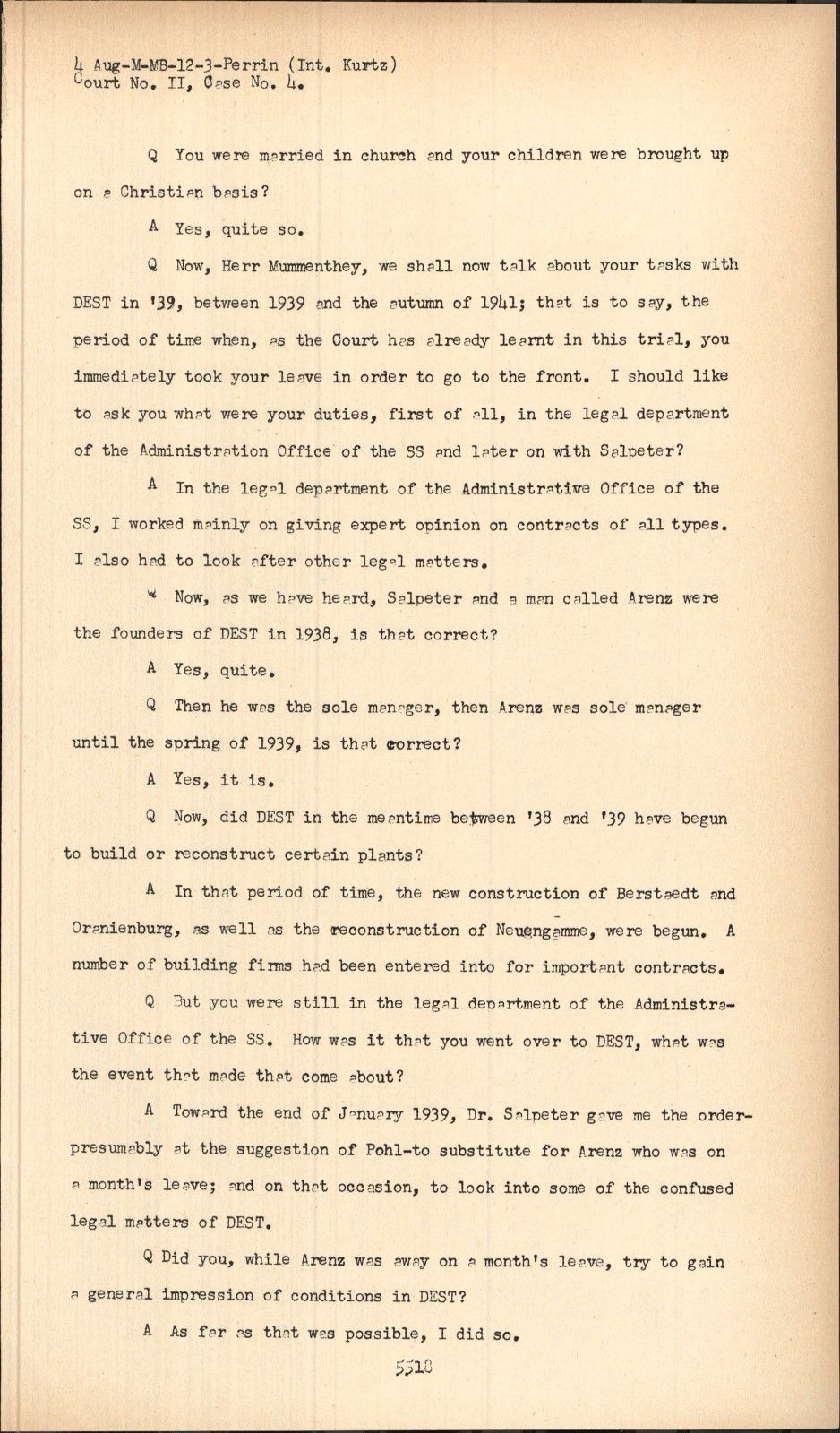 4 Aug-M-MB-12-3-Perrin (Int. Kurtz)
Court No. II, Case No. 4.

Q You were married in church and your children were brought up on a Christian basis?

A Yes, quite so.

Q Now, Herr Mummenthey, we shall now talk about your tasks with DEST in '39, between 1939 and the autumn of 1941; that is to say, the period of time when, as the Court has already learnt in this trial, you immediately took your leave in order to go to the front. I should like to ask you what were your duties, first of all, in the legal department of the Administration Office of the SS and later on with Salpeter?

A In the legal department of the Administrative Office of the SS, I worked mainly on giving expert opinion on contracts of all types. I also had to look after other legal matters.

Q Now, as we have heard, Salpeter and a man called Arenz were the founders of DEST in 1938, is that correct?

A Yes, quite.

Q Then he was the sole manager, then Arenz was sole manager until the spring of 1939, is that correct?

A Yes, it is.

Q Now, did DEST in the meantime between '38 and '39 have begun to build or reconstruct certain plants?

A In that period of time, the new construction of Berstaedt and Oranienburg, as well as the reconstruction of Neuengamme, were begun. A number of building firms had been entered into for important contracts.

Q But you were still in the legal department of the Administrative Office of the SS. How was it that you went over to DEST, what was the event that made that come about?

A Toward the end of January 1939, Dr. Salpeter gave me the order-presumably at the suggestion of Pohl-to substitute for Arenz who was on a month's leave; and on that occasion, to look into some of the confused legal matters of DEST.

Q Did you, while Arenz was away on a month's leave, try to gain a general impression of conditions in DEST?

A As far as that was possible, I did so.

5518